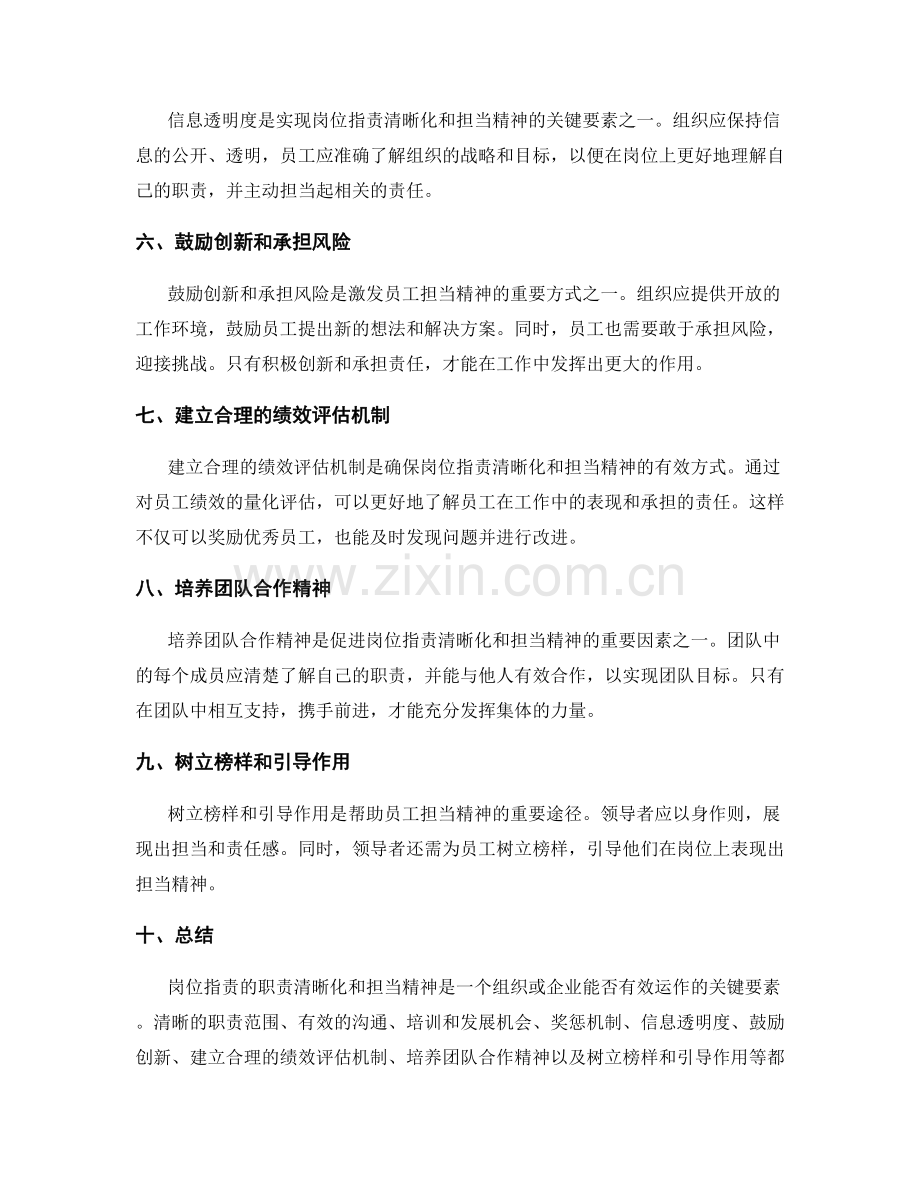 信息透明度是实现岗位指责清晰化和担当精神的关键要素之一。组织应保持信息的公开、透明，员工应准确了解组织的战略和目标，以便在岗位上更好地理解自己的职责，并主动担当起相关的责任。

六、鼓励创新和承担风险

鼓励创新和承担风险是激发员工担当精神的重要方式之一。组织应提供开放的工作环境，鼓励员工提出新的想法和解决方案。同时，员工也需要敢于承担风险，迎接挑战。只有积极创新和承担责任，才能在工作中发挥出更大的作用。

七、建立合理的绩效评估机制

建立合理的绩效评估机制是确保岗位指责清晰化和担当精神的有效方式。通过对员工绩效的量化评估，可以更好地了解员工在工作中的表现和承担的责任。这样不仅可以奖励优秀员工，也能及时发现问题并进行改进。

八、培养团队合作精神

培养团队合作精神是促进岗位指责清晰化和担当精神的重要因素之一。团队中的每个成员应清楚了解自己的职责，并能与他人有效合作，以实现团队目标。只有在团队中相互支持，携手前进，才能充分发挥集体的力量。

九、树立榜样和引导作用

树立榜样和引导作用是帮助员工担当精神的重要途径。领导者应以身作则，展现出担当和责任感。同时，领导者还需为员工树立榜样，引导他们在岗位上表现出担当精神。

十、总结

岗位指责的职责清晰化和担当精神是一个组织或企业能否有效运作的关键要素。清晰的职责范围、有效的沟通、培训和发展机会、奖惩机制、信息透明度、鼓励创新、建立合理的绩效评估机制、培养团队合作精神以及树立榜样和引导作用等都

www.zixin.com.cn